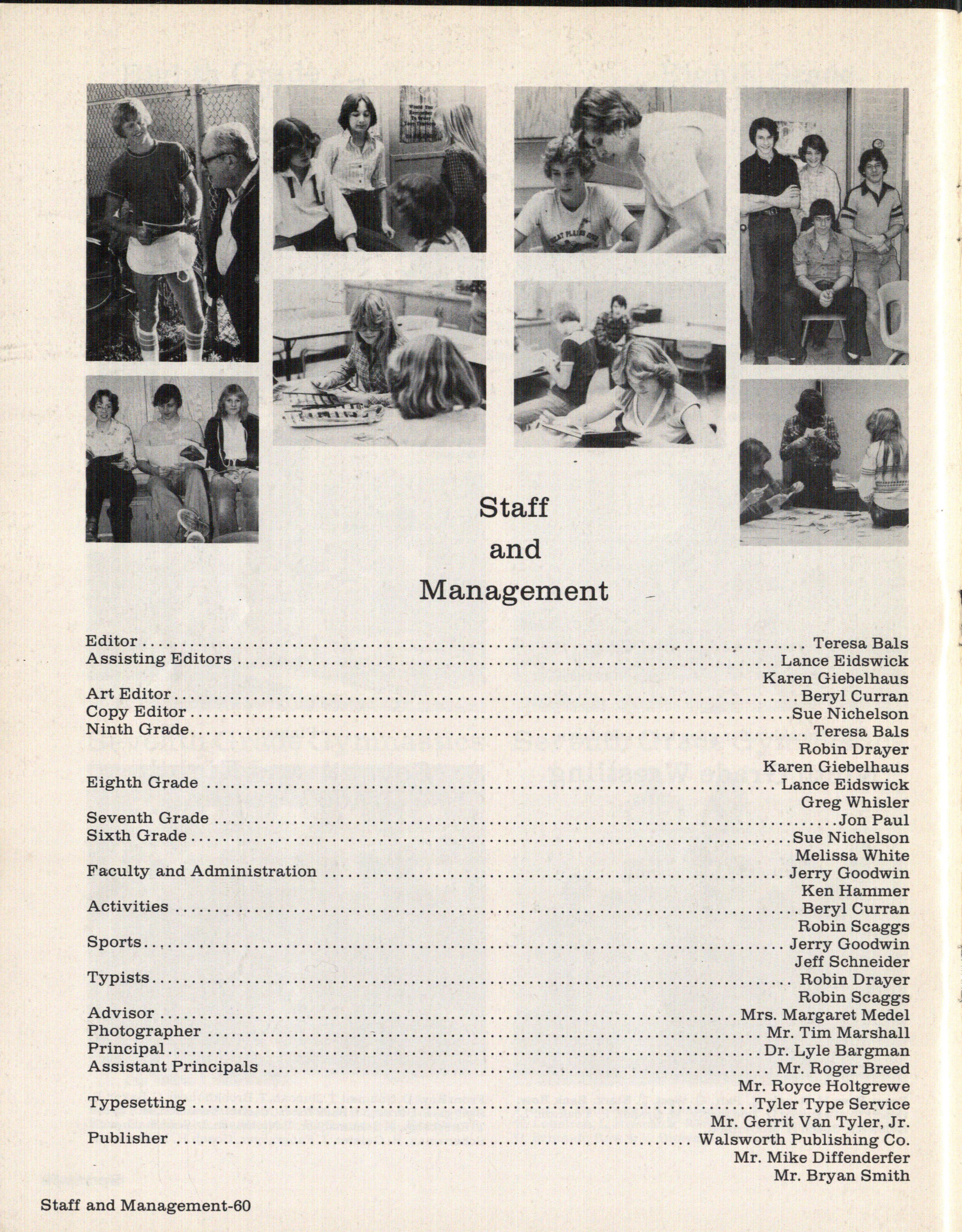 Staff
and
Management

Editor .......... Teresa Bals
Assisting Editors .......... Lance Eidswick
Karen Giebelhaus
Art Editor .......... Beryl Curran
Copy Editor .......... Sue Nichelson
Ninth Grade .......... Teresa Bals
Robin Drayer
Karen Giebelhaus
Eighth Grade .......... Lance Eidswick
Greg Whisler
Seventh Grade .......... Jon Paul
Sixth Grade .......... Sue Nichelson
Melissa White
Faculty and Administration .......... Jerry Goodwin
Ken Hammer
Activities .......... Beryl Curran
Robin Scaggs
Sports .......... Jerry Goodwin
Jeff Schneider
Typists .......... Robin Drayer
Robin Scaggs
Advisor .......... Mrs. Margaret Medel
Photographer .......... Mr. Tim Marshall
Principal .......... Dr. Lyle Bargman
Assistant Principals .......... Mr. Roger Breed
Mr. Royce Holtgrewe
Typesetting .......... Tyler Type Service
Mr. Gerrit Van Tyler, Jr.
Publisher .......... Walsworth Publishing Co.
Mr. Mike Diffenderfer
Mr. Bryan Smith

Staff and Management-60